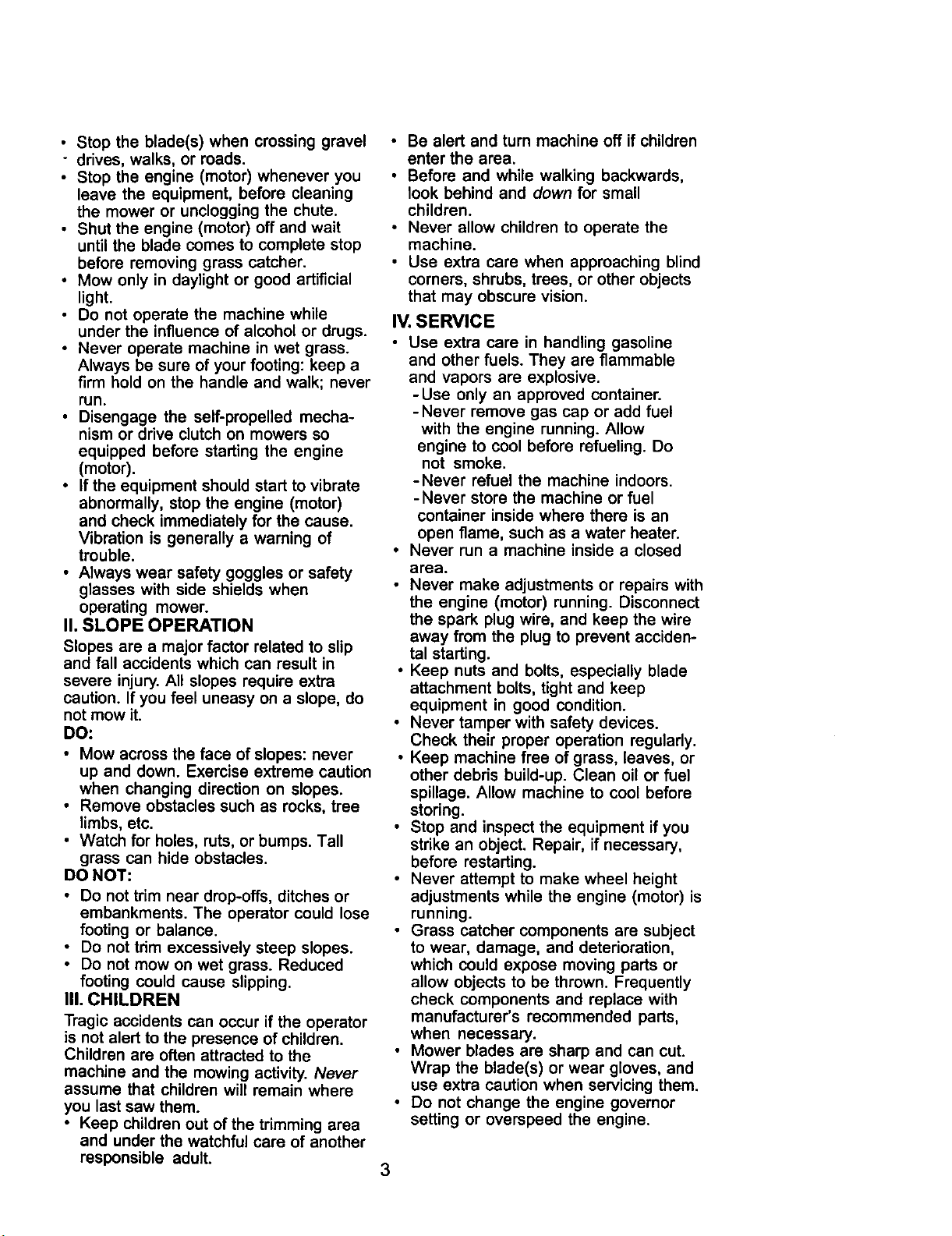 • Stop the blade(s) when crossing gravel drives, walks, or roads.
• Stop the engine (motor) whenever you leave the equipment, before cleaning the mower or unclogging the chute.
• Shut the engine (motor) off and wait until the blade comes to complete stop before removing grass catcher.
• Mow only in daylight or good artificial light.
• Do not operate the machine while under the influence of alcohol or drugs.
• Never operate machine in wet grass. Always be sure of your footing: keep a firm hold on the handle and walk; never run.
• Disengage the self-propelled mechanism or drive clutch on mowers so equipped before starting the engine (motor).
• If the equipment should start to vibrate abnormally, stop the engine (motor) and check immediately for the cause. Vibration is generally a warning of trouble.
• Always wear safety goggles or safety glasses with side shields when operating mower.

II. SLOPE OPERATION

Slopes are a major factor related to slip and fall accidents which can result in severe injury. All slopes require extra caution. If you feel uneasy on a slope, do not mow it.

DO:
• Mow across the face of slopes: never up and down. Exercise extreme caution when changing direction on slopes.
• Remove obstacles such as rocks, tree limbs, etc.
• Watch for holes, ruts, or bumps. Tall grass can hide obstacles.

DO NOT:
• Do not trim near drop-offs, ditches or embankments. The operator could lose footing or balance.
• Do not trim excessively steep slopes.
• Do not mow on wet grass. Reduced footing could cause slipping.

III. CHILDREN

Tragic accidents can occur if the operator is not alert to the presence of children. Children are often attracted to the machine and the mowing activity. Never assume that children will remain where you last saw them.
• Keep children out of the trimming area and under the watchful care of another responsible adult.
• Be alert and turn machine off if children enter the area.
• Before and while walking backwards, look behind and down for small children.
• Never allow children to operate the machine.
• Use extra care when approaching blind corners, shrubs, trees, or other objects that may obscure vision.

IV. SERVICE

• Use extra care in handling gasoline and other fuels. They are flammable and vapors are explosive.
- Use only an approved container.
- Never remove gas cap or add fuel with the engine running. Allow engine to cool before refueling. Do not smoke.
- Never refuel the machine indoors.
- Never store the machine or fuel container inside where there is an open flame, such as a water heater.
• Never run a machine inside a closed area.
• Never make adjustments or repairs with the engine (motor) running. Disconnect the spark plug wire, and keep the wire away from the plug to prevent accidental starting.
• Keep nuts and bolts, especially blade attachment bolts, tight and keep equipment in good condition.
• Never tamper with safety devices. Check their proper operation regularly.
• Keep machine free of grass, leaves, or other debris build-up. Clean oil or fuel spillage. Allow machine to cool before storing.
• Stop and inspect the equipment if you strike an object. Repair, if necessary, before restarting.
• Never attempt to make wheel height adjustments while the engine (motor) is running.
• Grass catcher components are subject to wear, damage, and deterioration, which could expose moving parts or allow objects to be thrown. Frequently check components and replace with manufacturer's recommended parts, when necessary.
• Mower blades are sharp and can cut. Wrap the blade(s) or wear gloves, and use extra caution when servicing them.
• Do not change the engine governor setting or overspeed the engine.

3